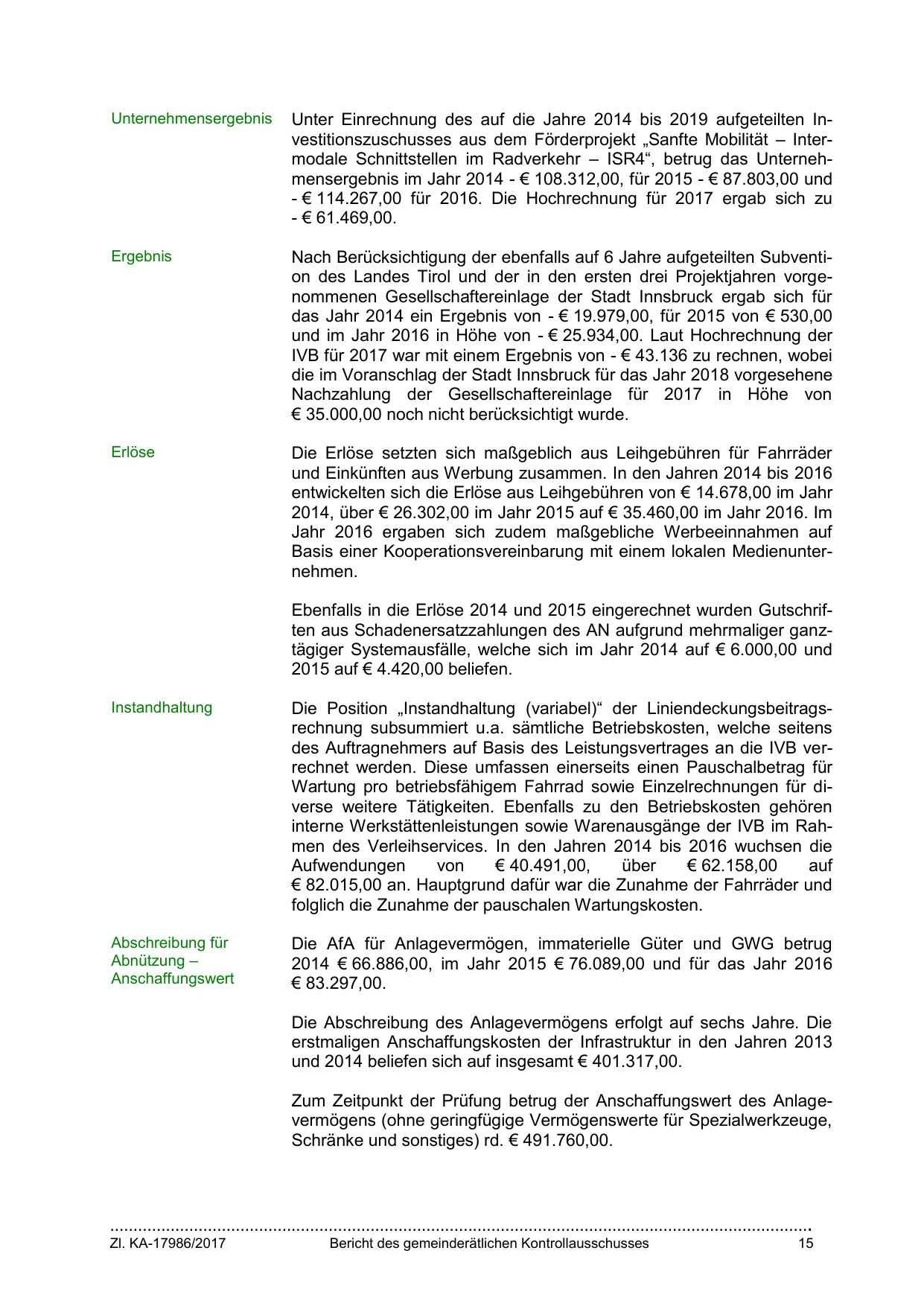 Unternehmensergebnis

Unter Einrechnung des auf die Jahre 2014 bis 2019 aufgeteilten Investitionszuschusses aus dem Förderprojekt „Sanfte Mobilität – Intermodale Schnittstellen im Radverkehr – ISR4“, betrug das Unternehmensergebnis im Jahr 2014 - € 108.312,00, für 2015 - € 87.803,00 und - € 114.267,00 für 2016. Die Hochrechnung für 2017 ergab sich zu - € 61.469,00.

Ergebnis

Nach Berücksichtigung der ebenfalls auf 6 Jahre aufgeteilten Subvention des Landes Tirol und der in den ersten drei Projektjahren vorgenommenen Gesellschaftereinlage der Stadt Innsbruck ergab sich für das Jahr 2014 ein Ergebnis von - € 19.979,00, für 2015 von € 530,00 und im Jahr 2016 in Höhe von - € 25.934,00. Laut Hochrechnung der IVB für 2017 war mit einem Ergebnis von - € 43.136 zu rechnen, wobei die im Voranschlag der Stadt Innsbruck für das Jahr 2018 vorgesehene Nachzahlung der Gesellschaftereinlage für 2017 in Höhe von € 35.000,00 noch nicht berücksichtigt wurde.

Erlöse

Die Erlöse setzten sich maßgeblich aus Leihgebühren für Fahrräder und Einkünften aus Werbung zusammen. In den Jahren 2014 bis 2016 entwickelten sich die Erlöse aus Leihgebühren von € 14.678,00 im Jahr 2014, über € 26.302,00 im Jahr 2015 auf € 35.460,00 im Jahr 2016. Im Jahr 2016 ergaben sich zudem maßgebliche Werbeeinnahmen auf Basis einer Kooperationsvereinbarung mit einem lokalen Medienunternehmen.

Ebenfalls in die Erlöse 2014 und 2015 eingerechnet wurden Gutschriften aus Schadenersatzzahlungen des AN aufgrund mehrmaliger ganztägiger Systemausfälle, welche sich im Jahr 2014 auf € 6.000,00 und 2015 auf € 4.420,00 beliefen.

Instandhaltung

Die Position „Instandhaltung (variabel)“ der Liniendeckungsbeitragsrechnung subsummiert u.a. sämtliche Betriebskosten, welche seitens des Auftragnehmers auf Basis des Leistungsvertrages an die IVB verrechnet werden. Diese umfassen einerseits einen Pauschalbetrag für Wartung pro betriebsfähigem Fahrrad sowie Einzelrechnungen für diverse weitere Tätigkeiten. Ebenfalls zu den Betriebskosten gehören interne Werkstättenleistungen sowie Warenausgänge der IVB im Rahmen des Verleihservices. In den Jahren 2014 bis 2016 wuchsen die Aufwendungen von € 40.491,00, über € 62.158,00 auf € 82.015,00 an. Hauptgrund dafür war die Zunahme der Fahrräder und folglich die Zunahme der pauschalen Wartungskosten.

Abschreibung für Abnützung – Anschaffungswert

Die AfA für Anlagevermögen, immaterielle Güter und GWG betrug 2014 € 66.886,00, im Jahr 2015 € 76.089,00 und für das Jahr 2016 € 83.297,00.

Die Abschreibung des Anlagevermögens erfolgt auf sechs Jahre. Die erstmaligen Anschaffungskosten der Infrastruktur in den Jahren 2013 und 2014 beliefen sich auf insgesamt € 401.317,00.

Zum Zeitpunkt der Prüfung betrug der Anschaffungswert des Anlagevermögens (ohne geringfügige Vermögenswerte für Spezialwerkzeuge, Schränke und sonstiges) rd. € 491.760,00.

Zl. KA-17986/2017 Bericht des gemeinderätlichen Kontrollausschusses 15